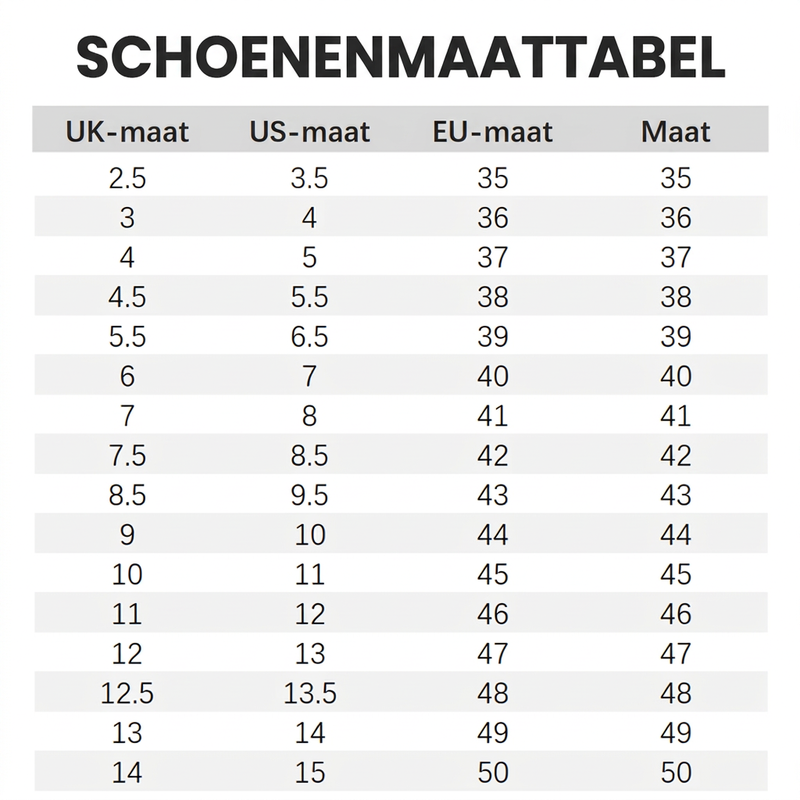 SCHOENENMAATTABEL

| UK-maat | US-maat | EU-maat | Maat |
|---|---|---|---|
| 2.5 | 3.5 | 35 | 35 |
| 3 | 4 | 36 | 36 |
| 4 | 5 | 37 | 37 |
| 4.5 | 5.5 | 38 | 38 |
| 5.5 | 6.5 | 39 | 39 |
| 6 | 7 | 40 | 40 |
| 7 | 8 | 41 | 41 |
| 7.5 | 8.5 | 42 | 42 |
| 8.5 | 9.5 | 43 | 43 |
| 9 | 10 | 44 | 44 |
| 10 | 11 | 45 | 45 |
| 11 | 12 | 46 | 46 |
| 12 | 13 | 47 | 47 |
| 12.5 | 13.5 | 48 | 48 |
| 13 | 14 | 49 | 49 |
| 14 | 15 | 50 | 50 |